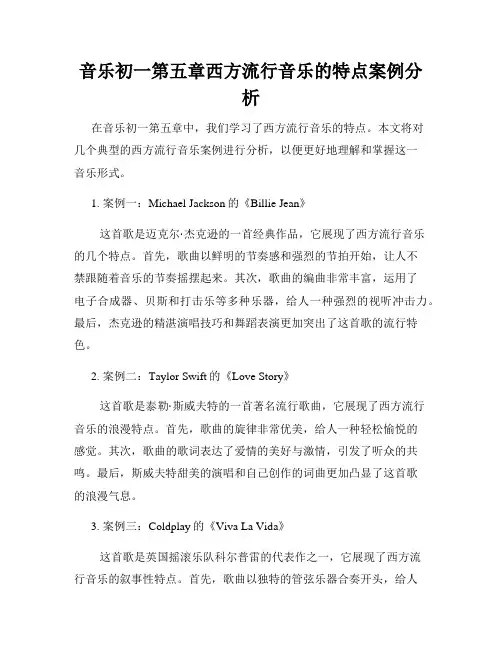 音乐初一第五章西方流行音乐的特点案例分析

在音乐初一第五章中，我们学习了西方流行音乐的特点。本文将对几个典型的西方流行音乐案例进行分析，以便更好地理解和掌握这一音乐形式。

1. 案例一：Michael Jackson 的《Billie Jean》

这首歌是迈克尔·杰克逊的一首经典作品，它展现了西方流行音乐的几个特点。首先，歌曲以鲜明的节奏感和强烈的节拍开始，让人不禁跟随着音乐的节奏摇摆起来。其次，歌曲的编曲非常丰富，运用了电子合成器、贝斯和打击乐等多种乐器，给人一种强烈的视听冲击力。最后，杰克逊的精湛演唱技巧和舞蹈表演更加突出了这首歌的流行特色。

2. 案例二：Taylor Swift 的《Love Story》

这首歌是泰勒·斯威夫特的一首著名流行歌曲，它展现了西方流行音乐的浪漫特点。首先，歌曲的旋律非常优美，给人一种轻松愉悦的感觉。其次，歌曲的歌词表达了爱情的美好与激情，引发了听众的共鸣。最后，斯威夫特甜美的演唱和自己创作的词曲更加凸显了这首歌的浪漫气息。

3. 案例三：Coldplay 的《Viva La Vida》

这首歌是英国摇滚乐队科尔普雷的代表作之一，它展现了西方流行音乐的叙事性特点。首先，歌曲以独特的管弦乐器合奏开头，给人